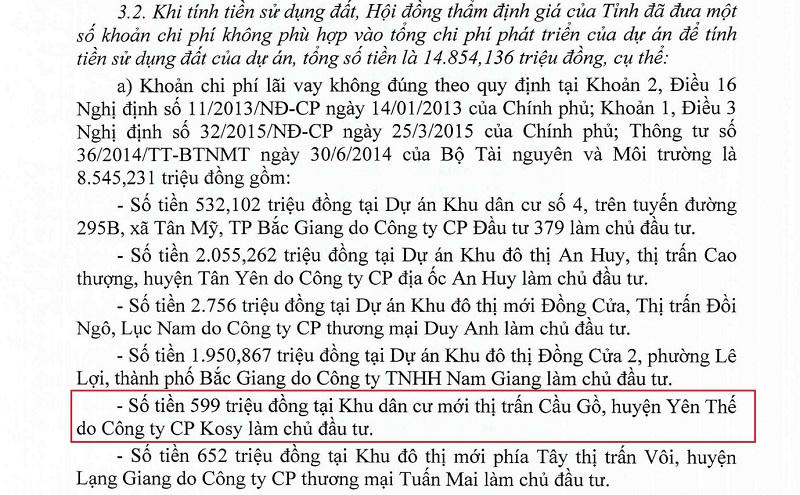 3.2. Khi tính tiền sử dụng đất, Hội đồng thẩm định giá của Tỉnh đã đưa một số khoản chi phí không phù hợp vào tổng chi phí phát triển của dự án để tính tiền sử dụng đất của dự án, tổng số tiền là 14.854,136 triệu đồng, cụ thể:

a) Khoản chi phí lãi vay không đúng theo quy định tại Khoản 2, Điều 16 Nghị định số 11/2013/NĐ-CP ngày 14/01/2013 của Chính phủ; Khoản 1, Điều 3 Nghị định số 32/2015/NĐ-CP ngày 25/3/2015 của Chính phủ; Thông tư số 36/2014/TT-BTNMT ngày 30/6/2014 của Bộ Tài nguyên và Môi trường là 8.545,231 triệu đồng gồm:

- Số tiền 532,102 triệu đồng tại Dự án Khu dân cư số 4, trên tuyến đường 295B, xã Tân Mỹ, TP Bắc Giang do Công ty CP Đầu tư 379 làm chủ đầu tư.

- Số tiền 2.055,262 triệu đồng tại Dự án Khu đô thị An Huy, thị trấn Cao thượng, huyện Tân Yên do Công ty CP địa ốc An Huy làm chủ đầu tư.

- Số tiền 2.756 triệu đồng tại Dự án Khu đô thị mới Đồng Cửa, Thị trấn Đồi Ngô, Lục Nam do Công ty CP thương mại Duy Anh làm chủ đầu tư.

- Số tiền 1.950,867 triệu đồng tại Dự án Khu đô thị Đồng Cửa 2, phường Lê Lợi, thành phố Bắc Giang do Công ty TNHH Nam Giang làm chủ đầu tư.

- Số tiền 599 triệu đồng tại Khu dân cư mới thị trấn Cầu Gồ, huyện Yên Thế do Công ty CP Kosy làm chủ đầu tư.

- Số tiền 652 triệu đồng tại Khu đô thị mới phía Tây thị trấn Vôi, huyện Lạng Giang do Công ty CP thương mại Tuấn Mai làm chủ đầu tư.